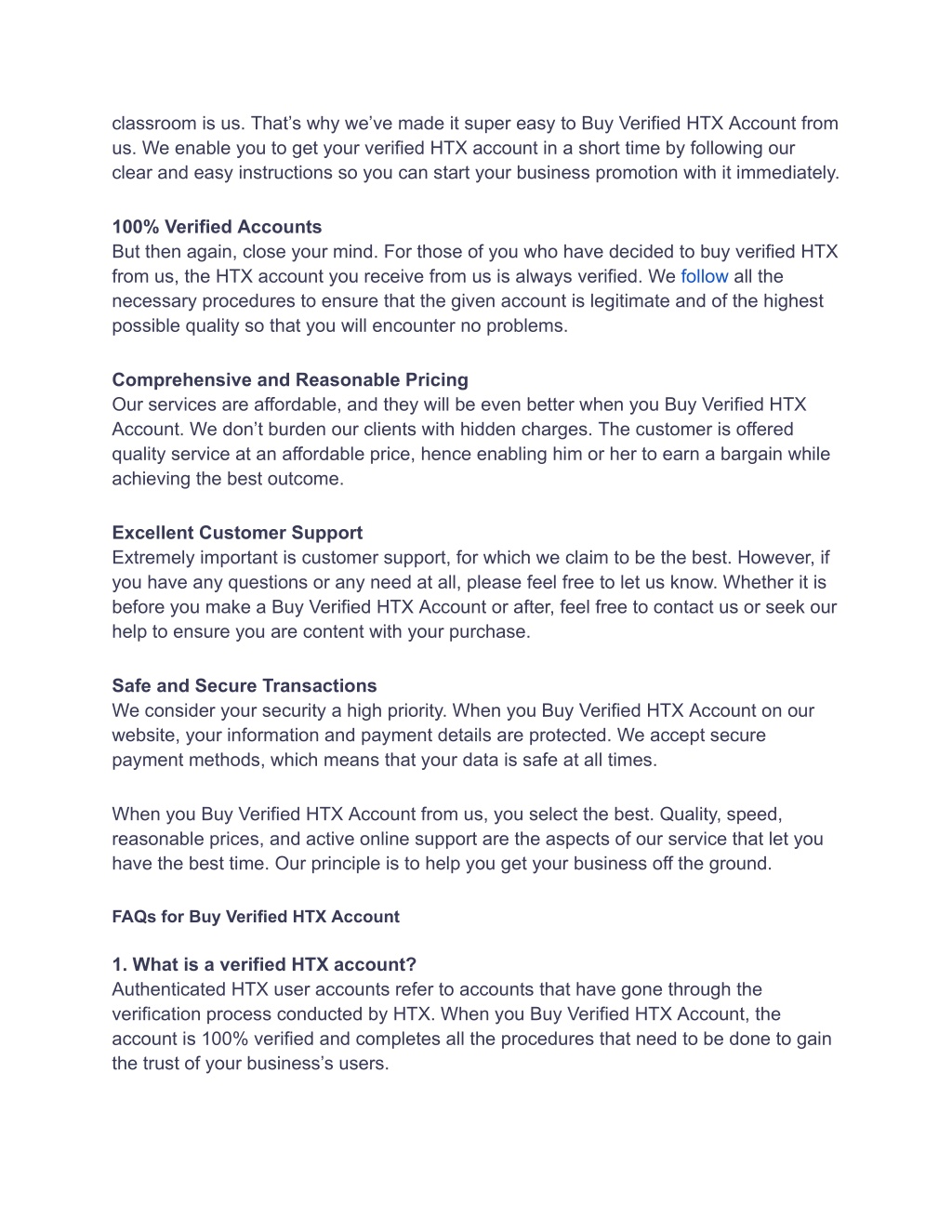 classroom is us. That’s why we’ve made it super easy to Buy Verified HTX Account from us. We enable you to get your verified HTX account in a short time by following our clear and easy instructions so you can start your business promotion with it immediately.

100% Verified Accounts
But then again, close your mind. For those of you who have decided to buy verified HTX from us, the HTX account you receive from us is always verified. We follow all the necessary procedures to ensure that the given account is legitimate and of the highest possible quality so that you will encounter no problems.

Comprehensive and Reasonable Pricing
Our services are affordable, and they will be even better when you Buy Verified HTX Account. We don’t burden our clients with hidden charges. The customer is offered quality service at an affordable price, hence enabling him or her to earn a bargain while achieving the best outcome.

Excellent Customer Support
Extremely important is customer support, for which we claim to be the best. However, if you have any questions or any need at all, please feel free to let us know. Whether it is before you make a Buy Verified HTX Account or after, feel free to contact us or seek our help to ensure you are content with your purchase.

Safe and Secure Transactions
We consider your security a high priority. When you Buy Verified HTX Account on our website, your information and payment details are protected. We accept secure payment methods, which means that your data is safe at all times.

When you Buy Verified HTX Account from us, you select the best. Quality, speed, reasonable prices, and active online support are the aspects of our service that let you have the best time. Our principle is to help you get your business off the ground.

FAQs for Buy Verified HTX Account

1. What is a verified HTX account?
Authenticated HTX user accounts refer to accounts that have gone through the verification process conducted by HTX. When you Buy Verified HTX Account, the account is 100% verified and completes all the procedures that need to be done to gain the trust of your business’s users.